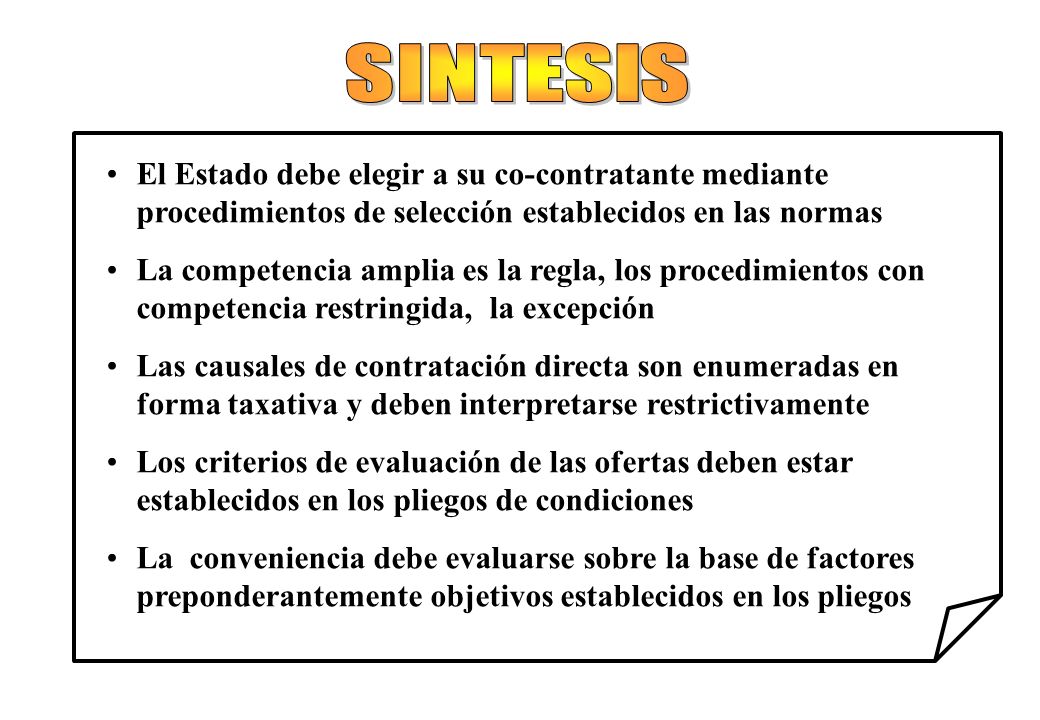 SINTESIS

• El Estado debe elegir a su co-contratante mediante procedimientos de selección establecidos en las normas

• La competencia amplia es la regla, los procedimientos con competencia restringida, la excepción

• Las causales de contratación directa son enumeradas en forma taxativa y deben interpretarse restrictivamente

• Los criterios de evaluación de las ofertas deben estar establecidos en los pliegos de condiciones

• La conveniencia debe evaluarse sobre la base de factores preponderantemente objetivos establecidos en los pliegos